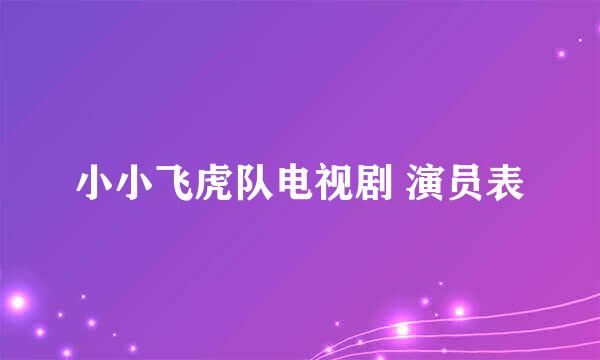 小小飞虎队电视剧 演员表